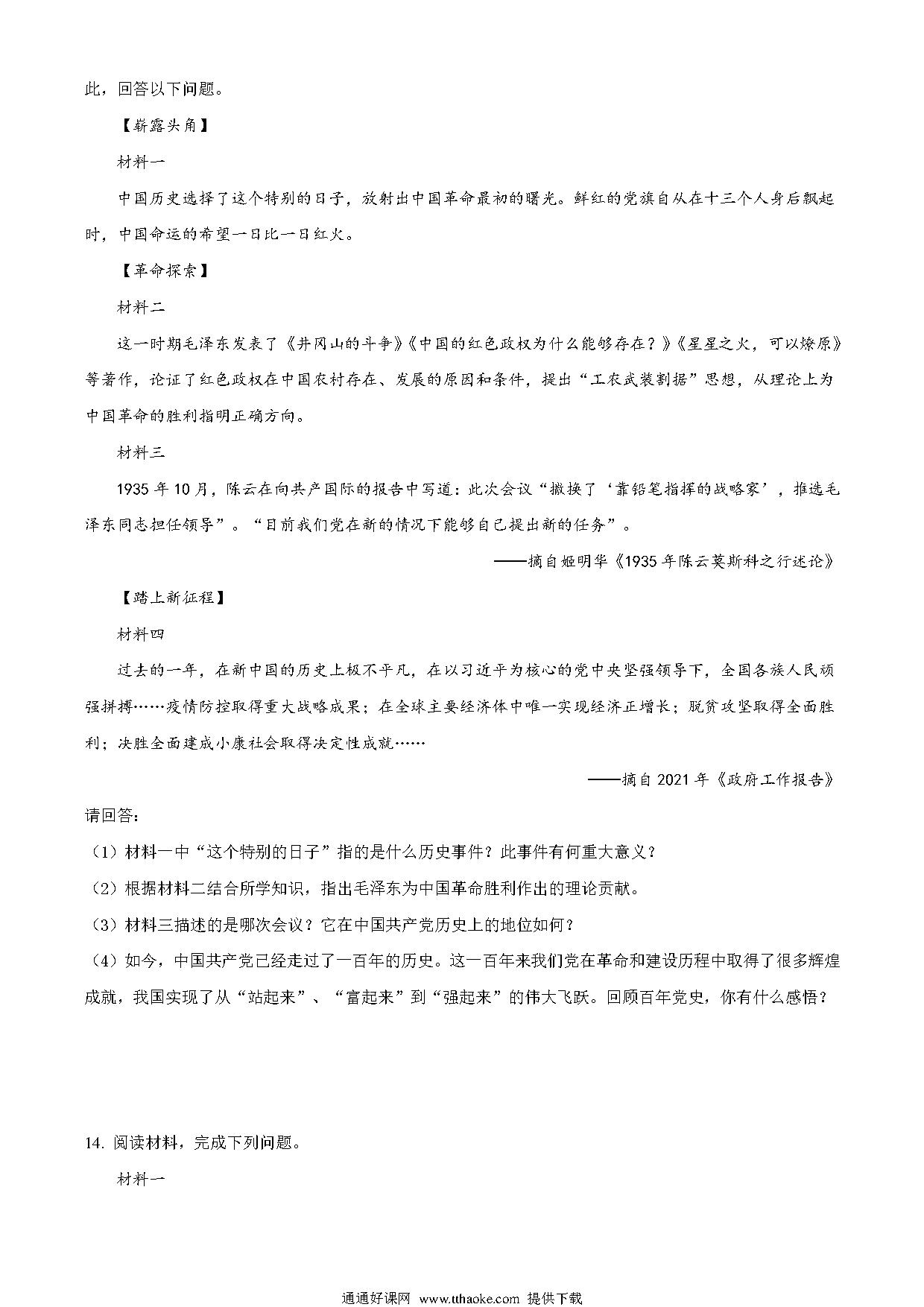 此，回答以下问题。

【崭露头角】

材料一

中国历史选择了这个特别的日子，放射出中国革命最初的曙光。鲜红的党旗自从在十三个人身后飘起时，中国命运的希望一日比一日红火。

【革命探索】

材料二

这一时期毛泽东发表了《井冈山的斗争》《中国的红色政权为什么能够存在？》《星星之火，可以燎原》等著作，论证了红色政权在中国农村存在、发展的原因和条件，提出“工农武装割据”思想，从理论上为中国革命的胜利指明正确方向。

材料三

1935 年 10 月，陈云在向共产国际的报告中写道：此次会议“撤换了‘靠铅笔指挥的战略家’，推选毛泽东同志担任领导”。“目前我们党在新的情况下能够自己提出新的任务”。

——摘自姬明华《1935 年陈云莫斯科之行述论》

【踏上新征程】

材料四

过去的一年，在新中国的历史上极不平凡，在以习近平为核心的党中央坚强领导下，全国各族人民顽强拼搏……疫情防控取得重大战略成果；在全球主要经济体中唯一实现经济正增长；脱贫攻坚取得全面胜利；决胜全面建成小康社会取得决定性成就……

——摘自 2021 年《政府工作报告》

请回答：

（1）材料一中“这个特别的日子”指的是什么历史事件？此事件有何重大意义？

（2）根据材料二结合所学知识，指出毛泽东为中国革命胜利作出的理论贡献。

（3）材料三描述的是哪次会议？它在中国共产党历史上的地位如何？

（4）如今，中国共产党已经走过了一百年的历史。这一百年来我们党在革命和建设历程中取得了很多辉煌成就，我国实现了从“站起来”、“富起来”到“强起来”的伟大飞跃。回顾百年党史，你有什么感悟？

14. 阅读材料，完成下列问题。

材料一

通通好课网 www.tthaoke.com 提供下载